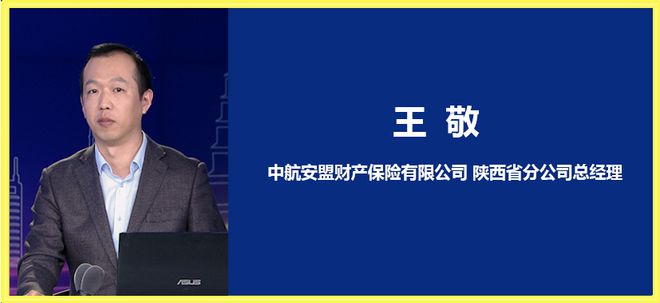 王 敬

中航安盟财产保险有限公司 陕西省分公司总经理

ASUS